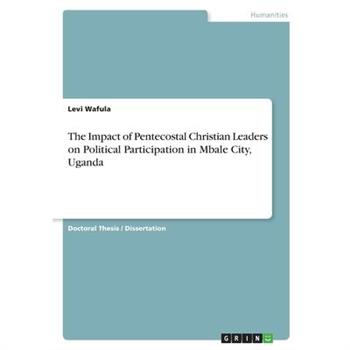 Humanities

Levi Wafula

The Impact of Pentecostal Christian Leaders on Political Participation in Mbale City, Uganda

Doctoral Thesis / Dissertation

GRIN